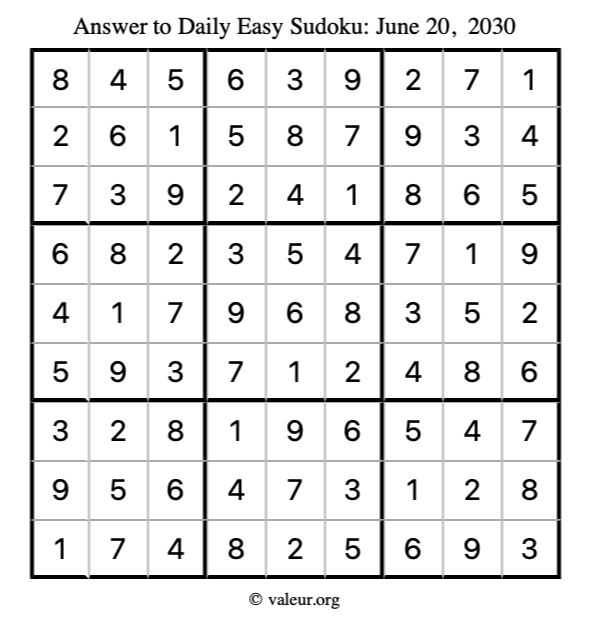 Answer to Daily Easy Sudoku: June 20, 2030

| | | | | | | | | |
|---|---|---|---|---|---|---|---|---|
| 8 | 4 | 5 | 6 | 3 | 9 | 2 | 7 | 1 |
| 2 | 6 | 1 | 5 | 8 | 7 | 9 | 3 | 4 |
| 7 | 3 | 9 | 2 | 4 | 1 | 8 | 6 | 5 |
| 6 | 8 | 2 | 3 | 5 | 4 | 7 | 1 | 9 |
| 4 | 1 | 7 | 9 | 6 | 8 | 3 | 5 | 2 |
| 5 | 9 | 3 | 7 | 1 | 2 | 4 | 8 | 6 |
| 3 | 2 | 8 | 1 | 9 | 6 | 5 | 4 | 7 |
| 9 | 5 | 6 | 4 | 7 | 3 | 1 | 2 | 8 |
| 1 | 7 | 4 | 8 | 2 | 5 | 6 | 9 | 3 |

© valeur.org